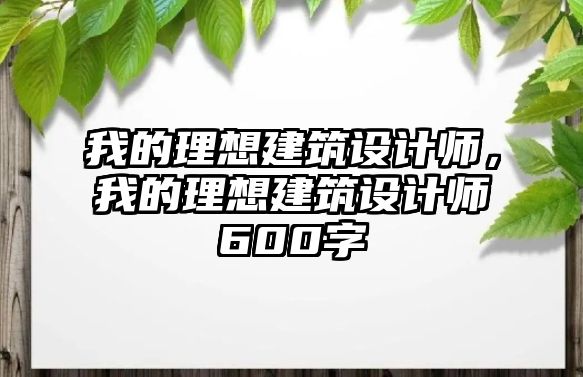 我的理想建筑设计师，我的理想建筑设计师600字